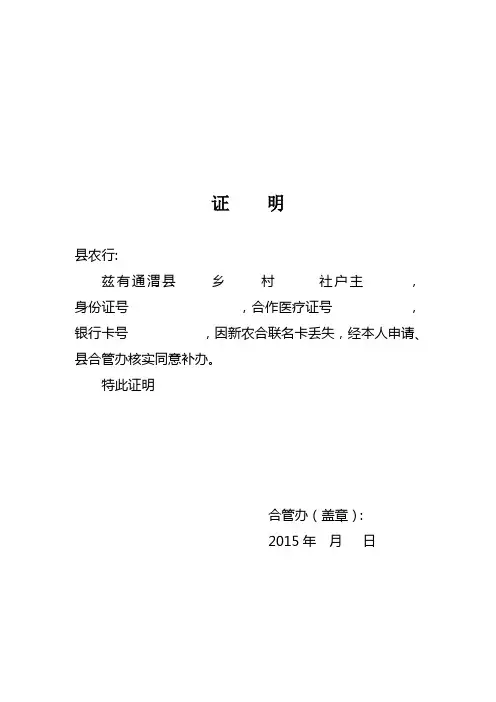 证　明

县农行:

兹有通渭县　乡　村　社户主　，身份证号　，合作医疗证号　，银行卡号　，因新农合联名卡丢失，经本人申请、县合管办核实同意补办。

特此证明

合管办（盖章）:

2015年　月　日